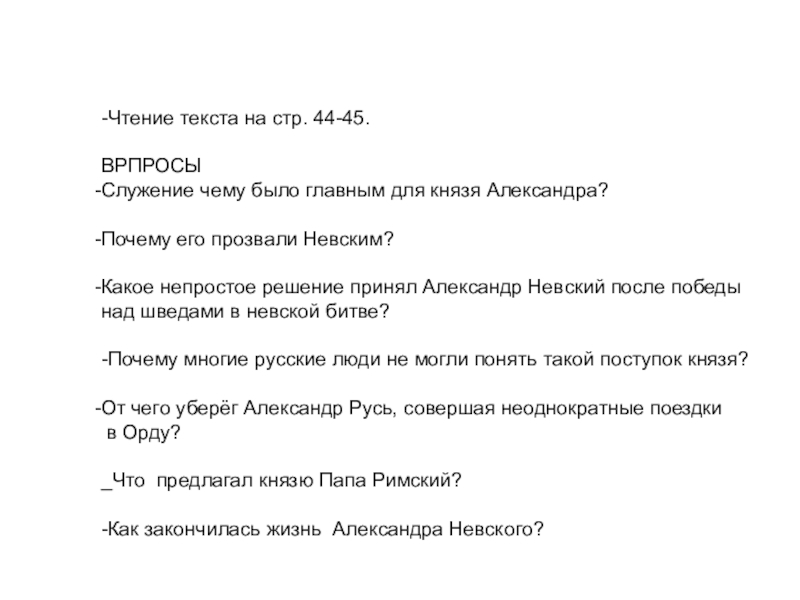 -Чтение текста на стр. 44-45.

ВРПРОСЫ
-Служение чему было главным для князя Александра?

-Почему его прозвали Невским?

-Какое непростое решение принял Александр Невский после победы над шведами в невской битве?

-Почему многие русские люди не могли понять такой поступок князя?

-От чего уберёг Александр Русь, совершая неоднократные поездки в Орду?

_Что предлагал князю Папа Римский?

-Как закончилась жизнь Александра Невского?